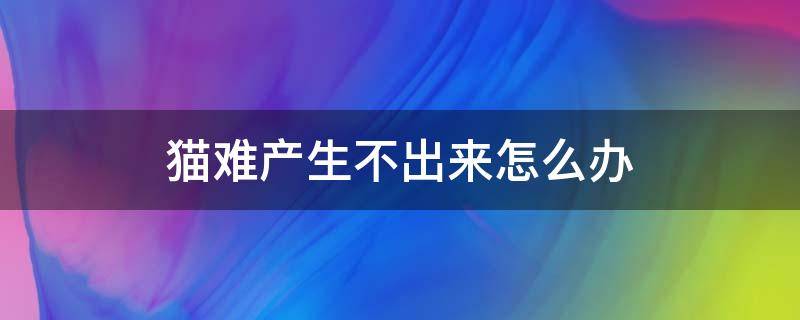 猫难产生不出来怎么办